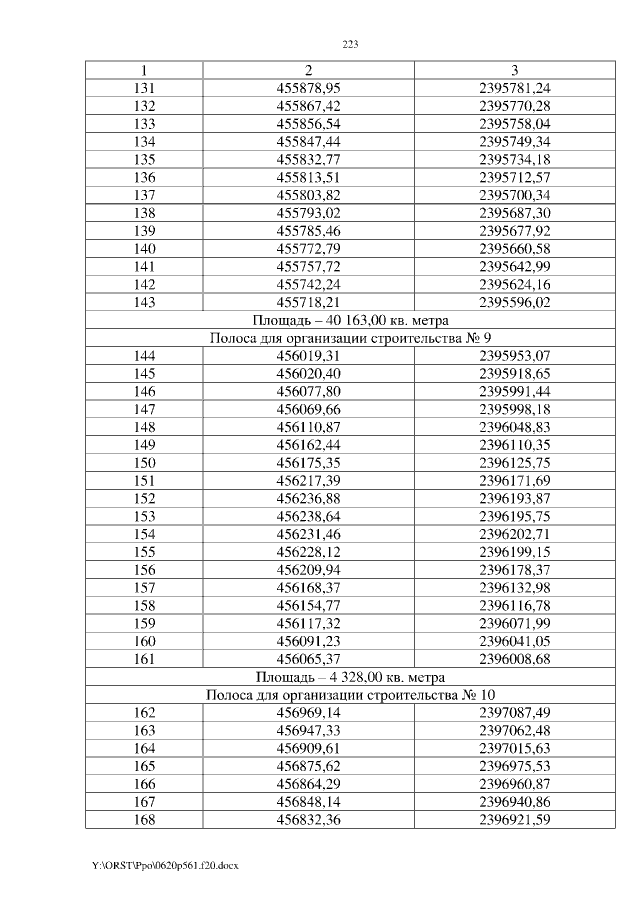 223

| 1 | 2 | 3 |
|---|---|---|
| 131 | 455878,95 | 2395781,24 |
| 132 | 455867,42 | 2395770,28 |
| 133 | 455856,54 | 2395758,04 |
| 134 | 455847,44 | 2395749,34 |
| 135 | 455832,77 | 2395734,18 |
| 136 | 455813,51 | 2395712,57 |
| 137 | 455803,82 | 2395700,34 |
| 138 | 455793,02 | 2395687,30 |
| 139 | 455785,46 | 2395677,92 |
| 140 | 455772,79 | 2395660,58 |
| 141 | 455757,72 | 2395642,99 |
| 142 | 455742,24 | 2395624,16 |
| 143 | 455718,21 | 2395596,02 |
| Площадь – 40 163,00 кв. метра | | |
| Полоса для организации строительства № 9 | | |
| 144 | 456019,31 | 2395953,07 |
| 145 | 456020,40 | 2395918,65 |
| 146 | 456077,80 | 2395991,44 |
| 147 | 456069,66 | 2395998,18 |
| 148 | 456110,87 | 2396048,83 |
| 149 | 456162,44 | 2396110,35 |
| 150 | 456175,35 | 2396125,75 |
| 151 | 456217,39 | 2396171,69 |
| 152 | 456236,88 | 2396193,87 |
| 153 | 456238,64 | 2396195,75 |
| 154 | 456231,46 | 2396202,71 |
| 155 | 456228,12 | 2396199,15 |
| 156 | 456209,94 | 2396178,37 |
| 157 | 456168,37 | 2396132,98 |
| 158 | 456154,77 | 2396116,78 |
| 159 | 456117,32 | 2396071,99 |
| 160 | 456091,23 | 2396041,05 |
| 161 | 456065,37 | 2396008,68 |
| Площадь – 4 328,00 кв. метра | | |
| Полоса для организации строительства № 10 | | |
| 162 | 456969,14 | 2397087,49 |
| 163 | 456947,33 | 2397062,48 |
| 164 | 456909,61 | 2397015,63 |
| 165 | 456875,62 | 2396975,53 |
| 166 | 456864,29 | 2396960,87 |
| 167 | 456848,14 | 2396940,86 |
| 168 | 456832,36 | 2396921,59 |

Y:\ORST\Ppo\0620p561.f20.docx